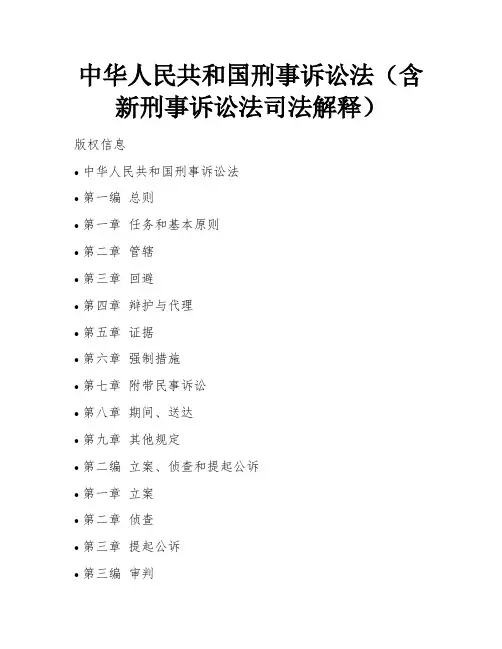 中华人民共和国刑事诉讼法（含新刑事诉讼法司法解释）

版权信息

• 中华人民共和国刑事诉讼法
• 第一编 总则
• 第一章 任务和基本原则
• 第二章 管辖
• 第三章 回避
• 第四章 辩护与代理
• 第五章 证据
• 第六章 强制措施
• 第七章 附带民事诉讼
• 第八章 期间、送达
• 第九章 其他规定
• 第二编 立案、侦查和提起公诉
• 第一章 立案
• 第二章 侦查
• 第三章 提起公诉
• 第三编 审判